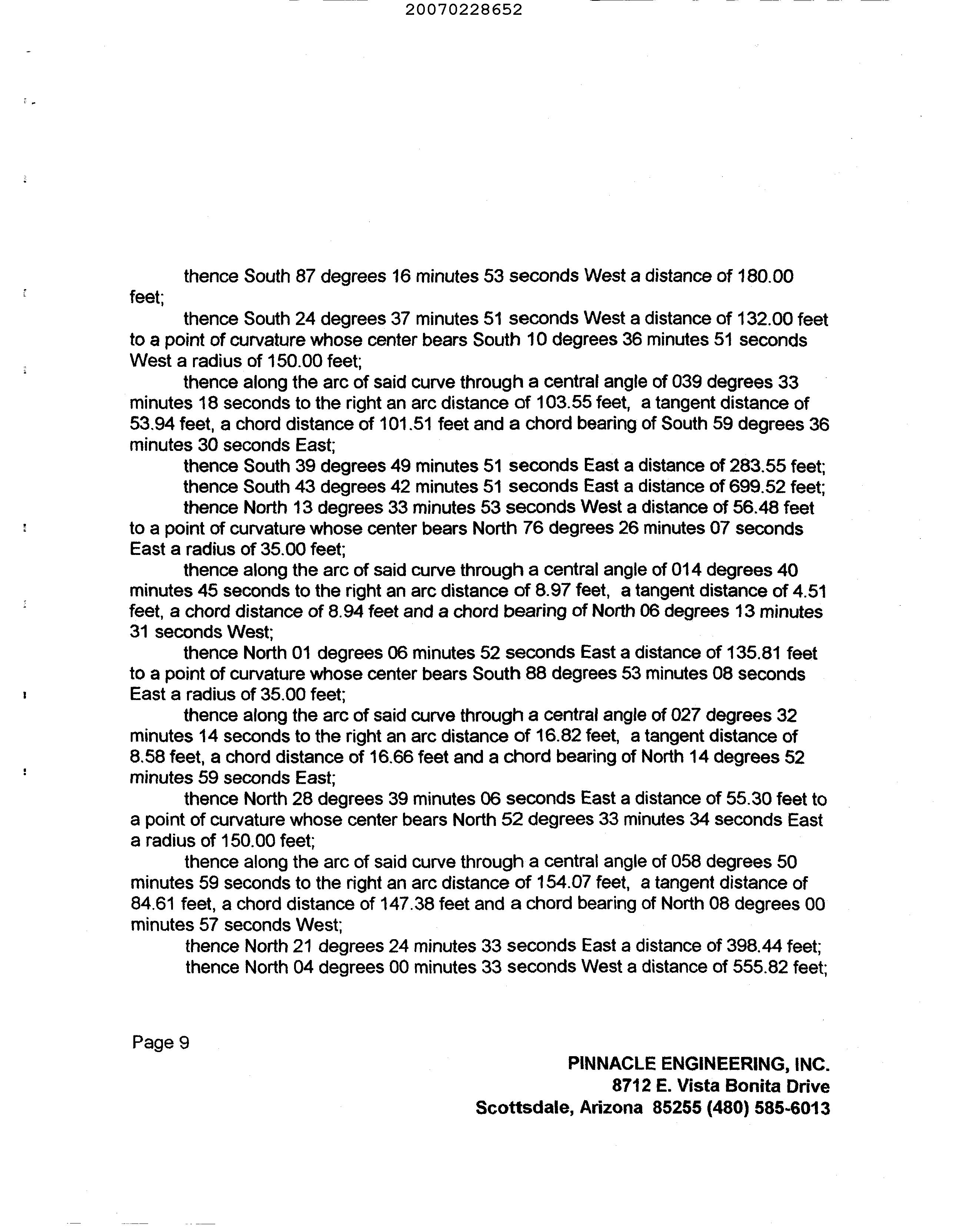 20070228652

thence South 87 degrees 16 minutes 53 seconds West a distance of 180.00 feet;

thence South 24 degrees 37 minutes 51 seconds West a distance of 132.00 feet to a point of curvature whose center bears South 10 degrees 36 minutes 51 seconds West a radius of 150.00 feet;

thence along the arc of said curve through a central angle of 039 degrees 33 minutes 18 seconds to the right an arc distance of 103.55 feet, a tangent distance of 53.94 feet, a chord distance of 101.51 feet and a chord bearing of South 59 degrees 36 minutes 30 seconds East;

thence South 39 degrees 49 minutes 51 seconds East a distance of 283.55 feet;

thence South 43 degrees 42 minutes 51 seconds East a distance of 699.52 feet;

thence North 13 degrees 33 minutes 53 seconds West a distance of 56.48 feet to a point of curvature whose center bears North 76 degrees 26 minutes 07 seconds East a radius of 35.00 feet;

thence along the arc of said curve through a central angle of 014 degrees 40 minutes 45 seconds to the right an arc distance of 8.97 feet, a tangent distance of 4.51 feet, a chord distance of 8.94 feet and a chord bearing of North 06 degrees 13 minutes 31 seconds West;

thence North 01 degrees 06 minutes 52 seconds East a distance of 135.81 feet to a point of curvature whose center bears South 88 degrees 53 minutes 08 seconds East a radius of 35.00 feet;

thence along the arc of said curve through a central angle of 027 degrees 32 minutes 14 seconds to the right an arc distance of 16.82 feet, a tangent distance of 8.58 feet, a chord distance of 16.66 feet and a chord bearing of North 14 degrees 52 minutes 59 seconds East;

thence North 28 degrees 39 minutes 06 seconds East a distance of 55.30 feet to a point of curvature whose center bears North 52 degrees 33 minutes 34 seconds East a radius of 150.00 feet;

thence along the arc of said curve through a central angle of 058 degrees 50 minutes 59 seconds to the right an arc distance of 154.07 feet, a tangent distance of 84.61 feet, a chord distance of 147.38 feet and a chord bearing of North 08 degrees 00 minutes 57 seconds West;

thence North 21 degrees 24 minutes 33 seconds East a distance of 398.44 feet;

thence North 04 degrees 00 minutes 33 seconds West a distance of 555.82 feet;

Page 9

PINNACLE ENGINEERING, INC.
8712 E. Vista Bonita Drive
Scottsdale, Arizona 85255 (480) 585-6013